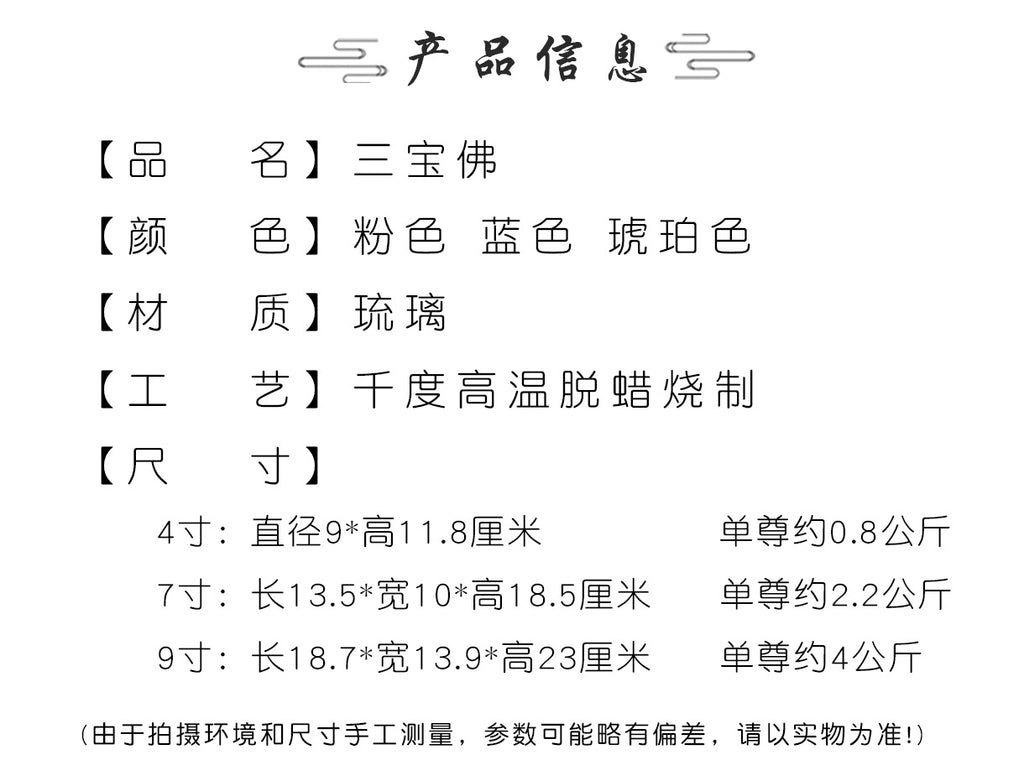 产品信息

【品　　名】三宝佛

【颜　　色】粉色 蓝色 琥珀色

【材　　质】琉璃

【工　　艺】千度高温脱蜡烧制

【尺　　寸】

4寸：直径9*高11.8厘米　　单尊约0.8公斤

7寸：长13.5*宽10*高18.5厘米　　单尊约2.2公斤

9寸：长18.7*宽13.9*高23厘米　　单尊约4公斤

（由于拍摄环境和尺寸手工测量，参数可能略有偏差，请以实物为准!）